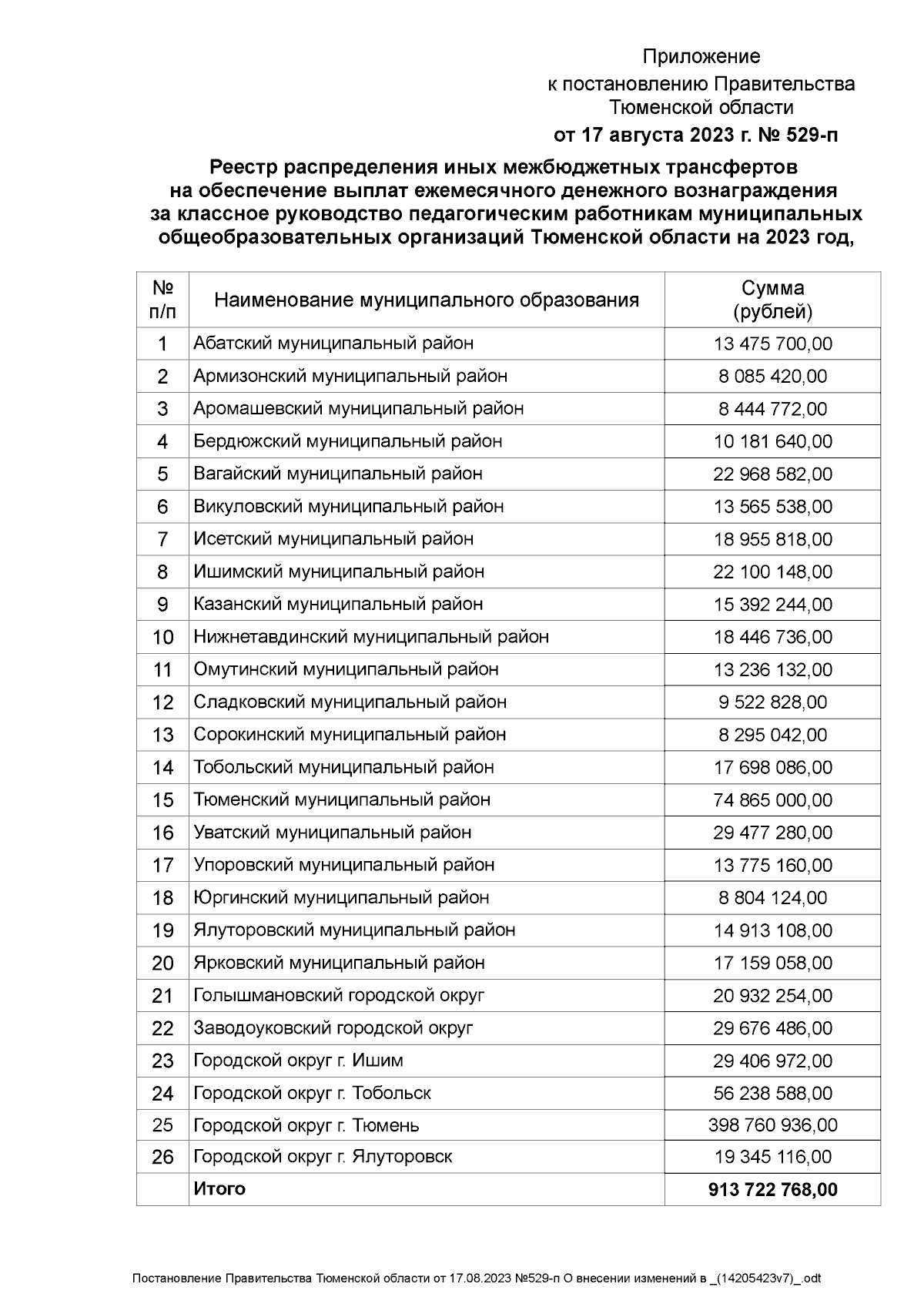 Приложение
к постановлению Правительства
Тюменской области
от 17 августа 2023 г. № 529-п

Реестр распределения иных межбюджетных трансфертов на обеспечение выплат ежемесячного денежного вознаграждения за классное руководство педагогическим работникам муниципальных общеобразовательных организаций Тюменской области на 2023 год,

| № п/п | Наименование муниципального образования | Сумма (рублей) |
|---|---|---|
| 1 | Абатский муниципальный район | 13 475 700,00 |
| 2 | Армизонский муниципальный район | 8 085 420,00 |
| 3 | Аромашевский муниципальный район | 8 444 772,00 |
| 4 | Бердюжский муниципальный район | 10 181 640,00 |
| 5 | Вагайский муниципальный район | 22 968 582,00 |
| 6 | Викуловский муниципальный район | 13 565 538,00 |
| 7 | Исетский муниципальный район | 18 955 818,00 |
| 8 | Ишимский муниципальный район | 22 100 148,00 |
| 9 | Казанский муниципальный район | 15 392 244,00 |
| 10 | Нижнетавдинский муниципальный район | 18 446 736,00 |
| 11 | Омутинский муниципальный район | 13 236 132,00 |
| 12 | Сладковский муниципальный район | 9 522 828,00 |
| 13 | Сорокинский муниципальный район | 8 295 042,00 |
| 14 | Тобольский муниципальный район | 17 698 086,00 |
| 15 | Тюменский муниципальный район | 74 865 000,00 |
| 16 | Уватский муниципальный район | 29 477 280,00 |
| 17 | Упоровский муниципальный район | 13 775 160,00 |
| 18 | Юргинский муниципальный район | 8 804 124,00 |
| 19 | Ялуторовский муниципальный район | 14 913 108,00 |
| 20 | Ярковский муниципальный район | 17 159 058,00 |
| 21 | Голышмановский городской округ | 20 932 254,00 |
| 22 | Заводоуковский городской округ | 29 676 486,00 |
| 23 | Городской округ г. Ишим | 29 406 972,00 |
| 24 | Городской округ г. Тобольск | 56 238 588,00 |
| 25 | Городской округ г. Тюмень | 398 760 936,00 |
| 26 | Городской округ г. Ялуторовск | 19 345 116,00 |
| | Итого | 913 722 768,00 |

Постановление Правительства Тюменской области от 17.08.2023 №529-п О внесении изменений в _(14205423v7)_.odt